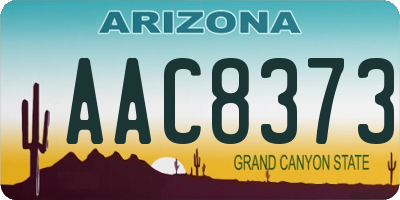 ARIZONA

AAC8373

GRAND CANYON STATE